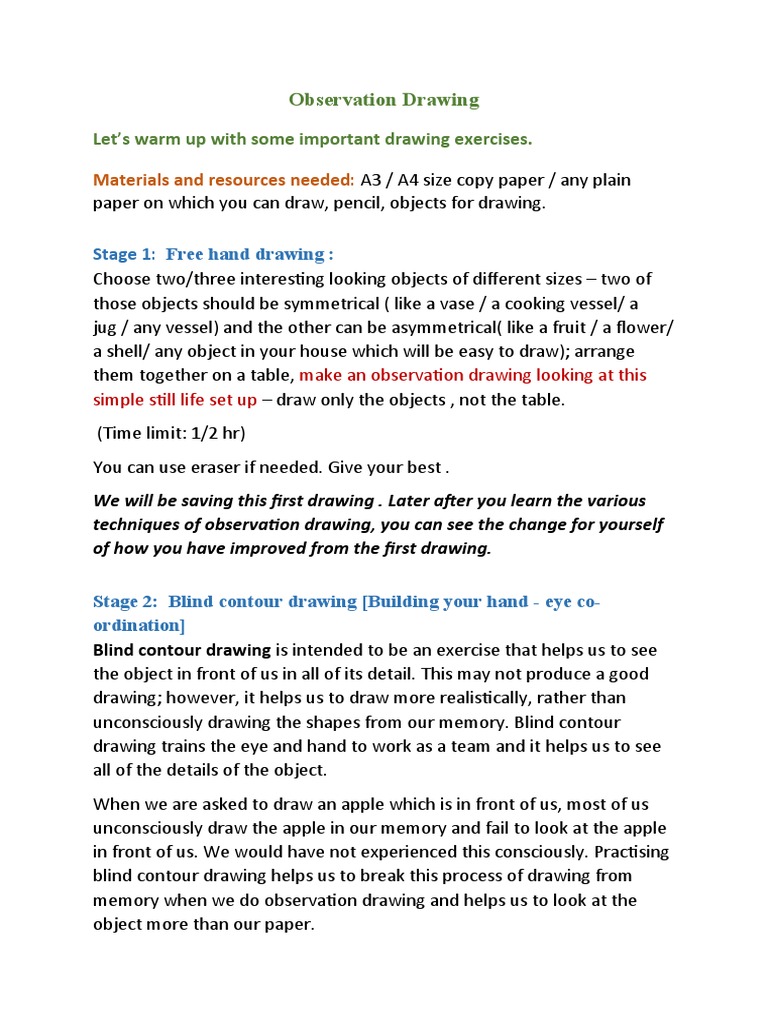 Observation Drawing

Let's warm up with some important drawing exercises.

Materials and resources needed: A3 / A4 size copy paper / any plain paper on which you can draw, pencil, objects for drawing.

Stage 1: Free hand drawing :
Choose two/three interesting looking objects of different sizes – two of those objects should be symmetrical ( like a vase / a cooking vessel/ a jug / any vessel) and the other can be asymmetrical( like a fruit / a flower/ a shell/ any object in your house which will be easy to draw); arrange them together on a table, make an observation drawing looking at this simple still life set up – draw only the objects , not the table.

(Time limit: 1/2 hr)

You can use eraser if needed. Give your best .

We will be saving this first drawing . Later after you learn the various techniques of observation drawing, you can see the change for yourself of how you have improved from the first drawing.

Stage 2: Blind contour drawing [Building your hand - eye co-ordination]
Blind contour drawing is intended to be an exercise that helps us to see the object in front of us in all of its detail. This may not produce a good drawing; however, it helps us to draw more realistically, rather than unconsciously drawing the shapes from our memory. Blind contour drawing trains the eye and hand to work as a team and it helps us to see all of the details of the object.

When we are asked to draw an apple which is in front of us, most of us unconsciously draw the apple in our memory and fail to look at the apple in front of us. We would have not experienced this consciously. Practising blind contour drawing helps us to break this process of drawing from memory when we do observation drawing and helps us to look at the object more than our paper.